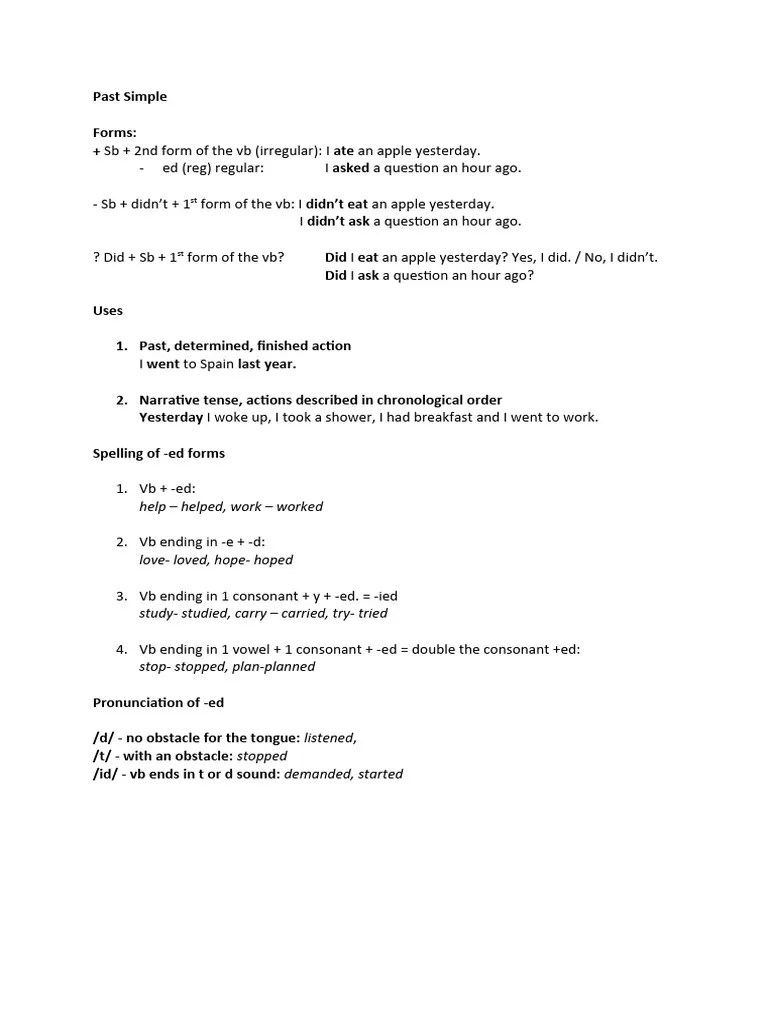 Past Simple

Forms:
+ Sb + 2nd form of the vb (irregular): I ate an apple yesterday.
- ed (reg) regular: I asked a question an hour ago.

- Sb + didn't + 1$^{st}$ form of the vb: I didn't eat an apple yesterday.
I didn't ask a question an hour ago.

? Did + Sb + 1$^{st}$ form of the vb? Did I eat an apple yesterday? Yes, I did. / No, I didn't.
Did I ask a question an hour ago?

Uses

1. Past, determined, finished action
I went to Spain last year.

2. Narrative tense, actions described in chronological order
Yesterday I woke up, I took a shower, I had breakfast and I went to work.

Spelling of -ed forms

1. Vb + -ed:
help – helped, work – worked

2. Vb ending in -e + -d:
love- loved, hope- hoped

3. Vb ending in 1 consonant + y + -ed. = -ied
study- studied, carry – carried, try- tried

4. Vb ending in 1 vowel + 1 consonant + -ed = double the consonant +ed:
stop- stopped, plan-planned

Pronunciation of -ed

/d/ - no obstacle for the tongue: listened,
/t/ - with an obstacle: stopped
/id/ - vb ends in t or d sound: demanded, started